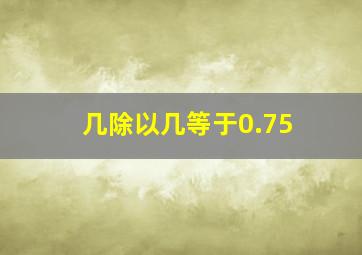 几除以几等于0.75